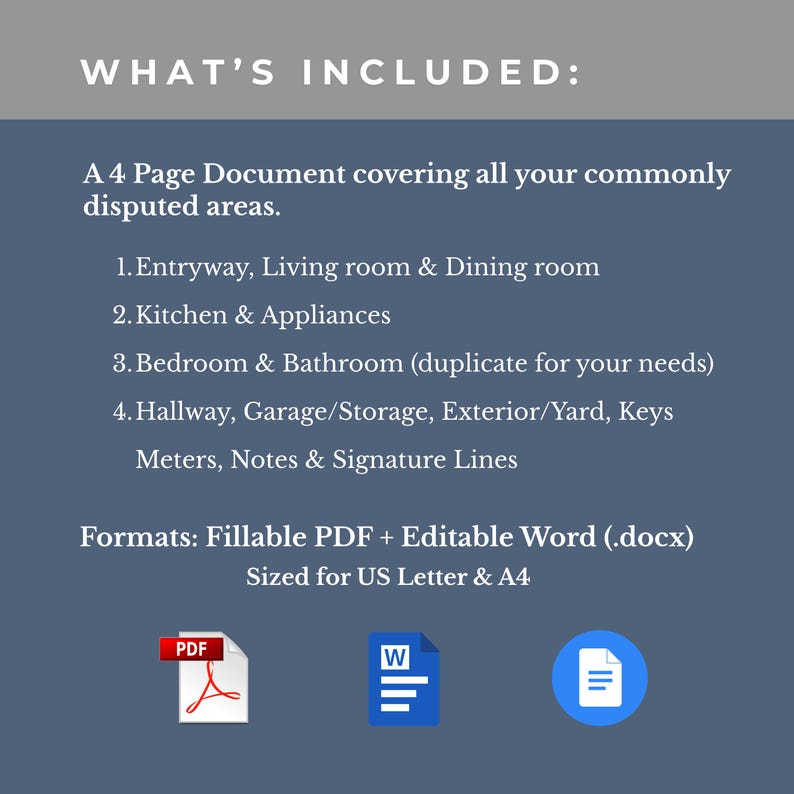 WHAT'S INCLUDED:

A 4 Page Document covering all your commonly disputed areas.

1. Entryway, Living room & Dining room
2. Kitchen & Appliances
3. Bedroom & Bathroom (duplicate for your needs)
4. Hallway, Garage/Storage, Exterior/Yard, Keys Meters, Notes & Signature Lines

Formats: Fillable PDF + Editable Word (.docx)
Sized for US Letter & A4

PDF

W